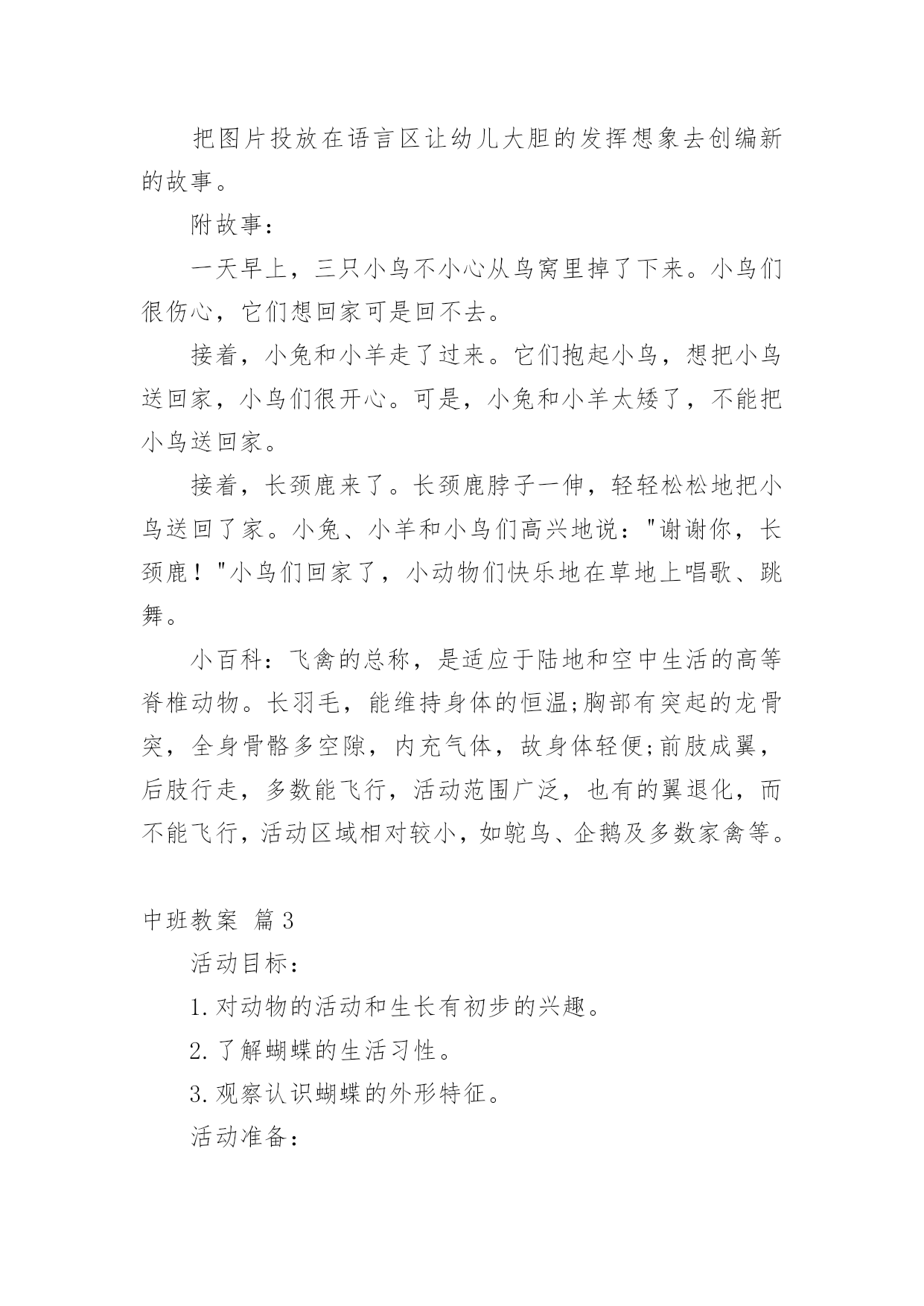 把图片投放在语言区让幼儿大胆的发挥想象去创编新的故事。

附故事：

一天早上，三只小鸟不小心从鸟窝里掉了下来。小鸟们很伤心，它们想回家可是回不去。

接着，小兔和小羊走了过来。它们抱起小鸟，想把小鸟送回家，小鸟们很开心。可是，小兔和小羊太矮了，不能把小鸟送回家。

接着，长颈鹿来了。长颈鹿脖子一伸，轻轻松松地把小鸟送回了家。小兔、小羊和小鸟们高兴地说："谢谢你，长颈鹿！"小鸟们回家了，小动物们快乐地在草地上唱歌、跳舞。

小百科：飞禽的总称，是适应于陆地和空中生活的高等脊椎动物。长羽毛，能维持身体的恒温;胸部有突起的龙骨突，全身骨骼多空隙，内充气体，故身体轻便;前肢成翼，后肢行走，多数能飞行，活动范围广泛，也有的翼退化，而不能飞行，活动区域相对较小，如鸵鸟、企鹅及多数家禽等。

中班教案 篇3

活动目标：

1.对动物的活动和生长有初步的兴趣。

2.了解蝴蝶的生活习性。

3.观察认识蝴蝶的外形特征。

活动准备：